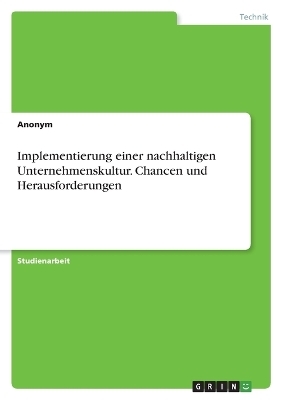 Technik

Anonym

Implementierung einer nachhaltigen Unternehmenskultur. Chancen und Herausforderungen

Studienarbeit

GRIN